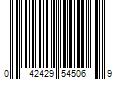 0 42429 54506 9